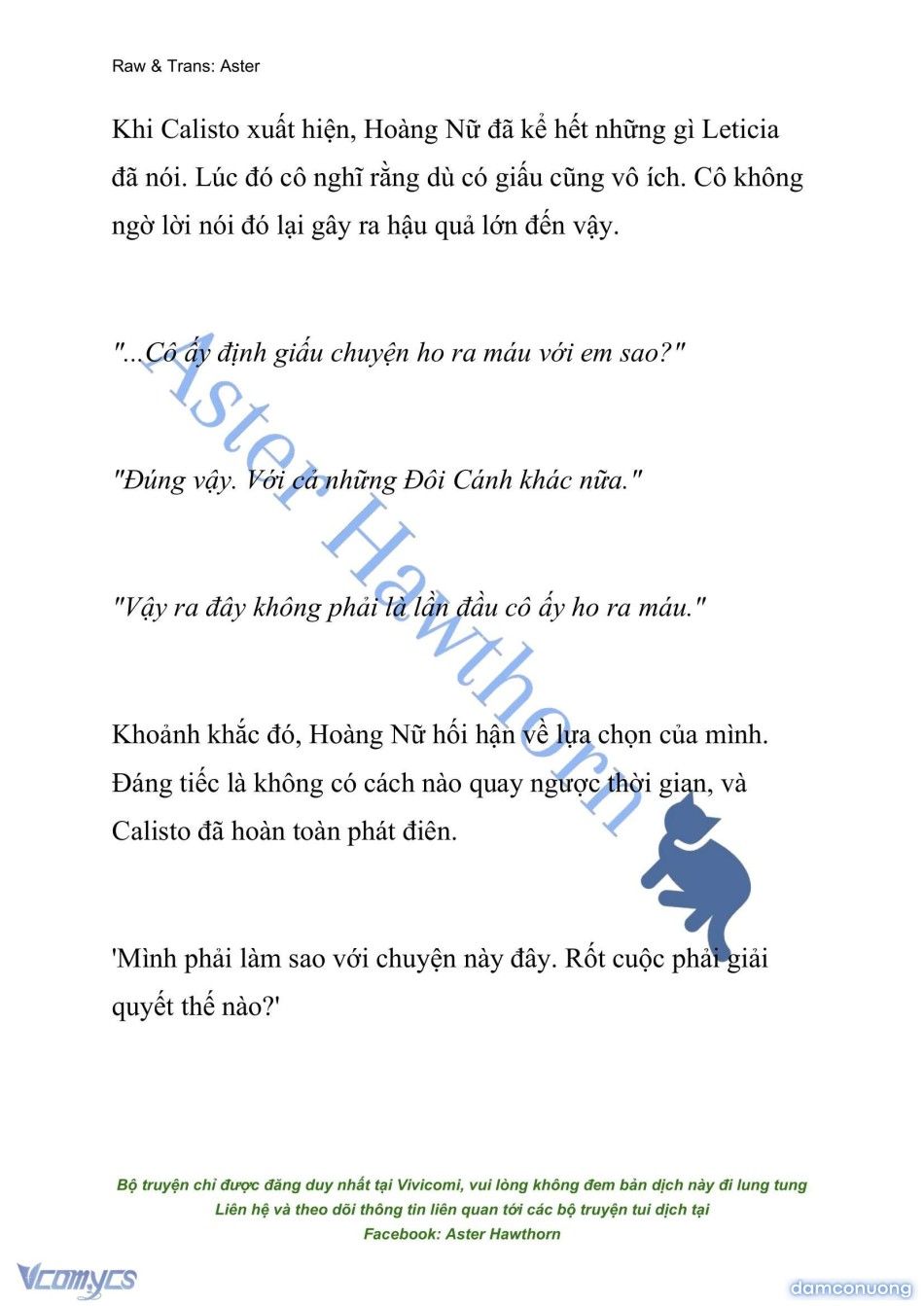 Raw & Trans: Aster

Khi Calisto xuất hiện, Hoàng Nữ đã kể hết những gì Leticia đã nói. Lúc đó cô nghĩ rằng dù có giấu cũng vô ích. Cô không ngờ lời nói đó lại gây ra hậu quả lớn đến vậy.

"...Cô ấy định giấu chuyện ho ra máu với em sao?"

"Đúng vậy. Với cả những Đôi Cánh khác nữa."

"Vậy ra đây không phải là lần đầu cô ấy ho ra máu."

Khoảnh khắc đó, Hoàng Nữ hối hận về lựa chọn của mình. Đáng tiếc là không có cách nào quay ngược thời gian, và Calisto đã hoàn toàn phát điên.

'Mình phải làm sao với chuyện này đây. Rốt cuộc phải giải quyết thế nào?'

Aster Hawthorn

Bộ truyện chỉ được đăng duy nhất tại Vivicomi, vui lòng không đem bản dịch này đi lung tung
Liên hệ và theo dõi thông tin liên quan tới các bộ truyện tui dịch tại
Facebook: Aster Hawthorn

Vcomycs

damconuong